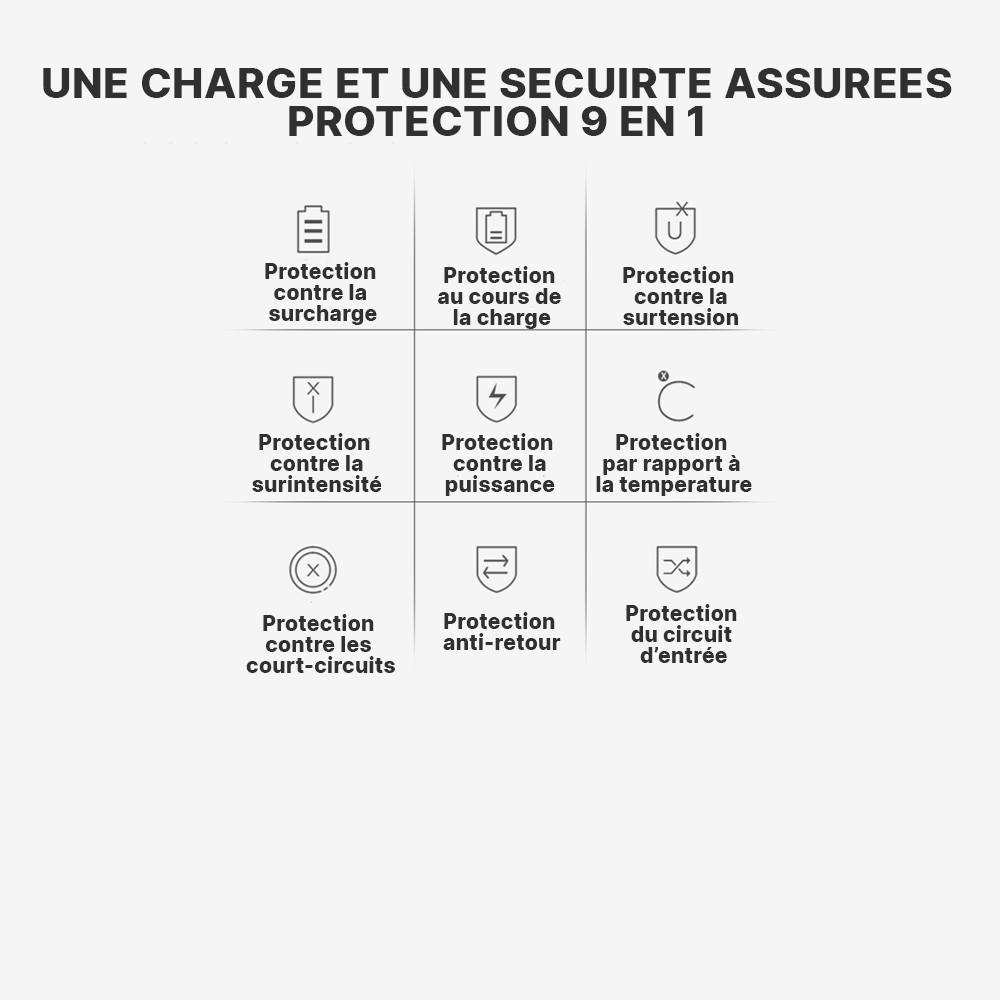 UNE CHARGE ET UNE SECUIRTE ASSUREES
PROTECTION 9 EN 1

Protection contre la surcharge

Protection au cours de la charge

Protection contre la surtension

Protection contre la surintensité

Protection contre la puissance

Protection par rapport à la temperature

Protection contre les court-circuits

Protection anti-retour

Protection du circuit d'entrée